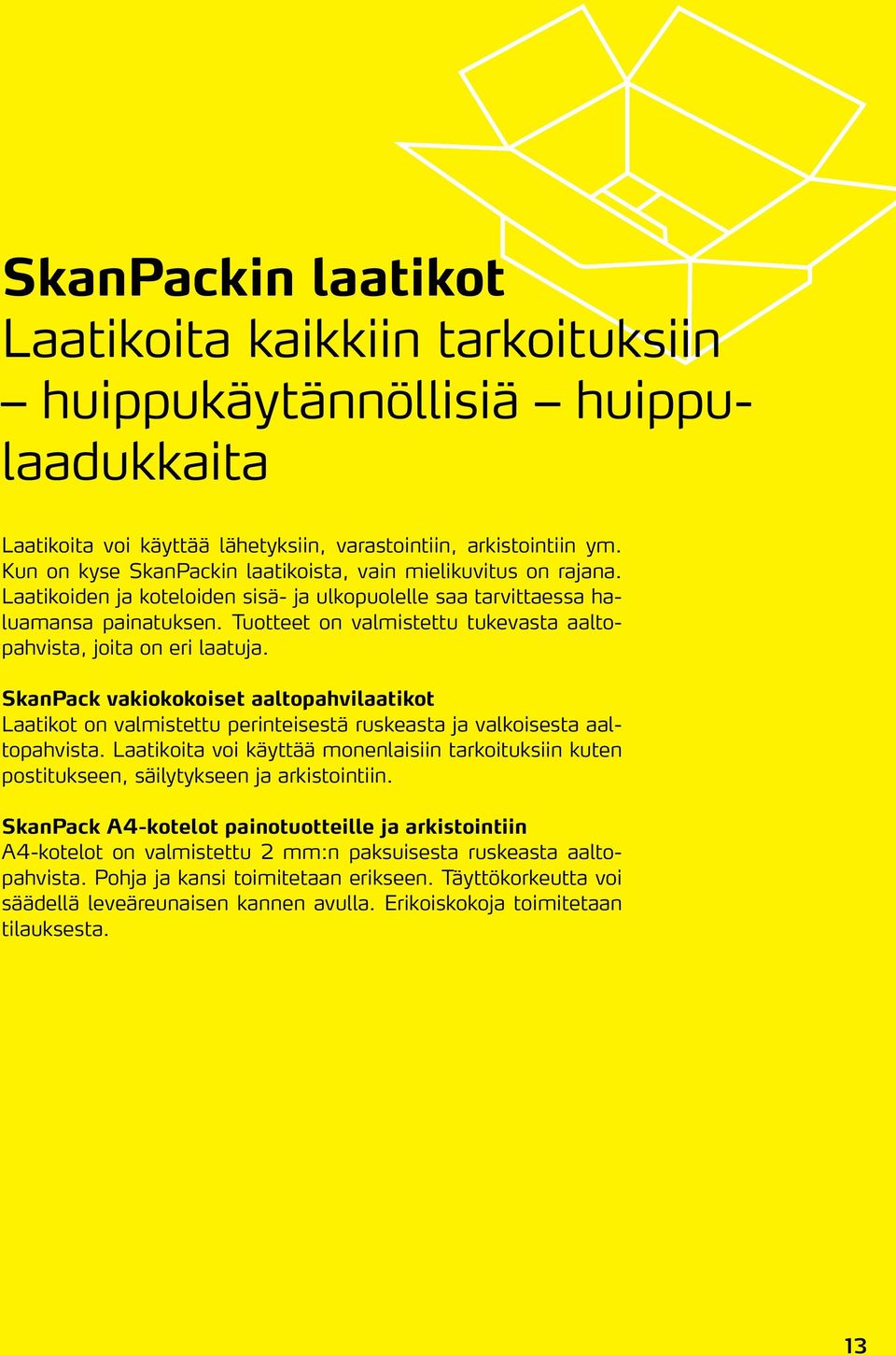 SkanPackin laatikot
Laatikoita kaikkiin tarkoituksiin – huippukäytännöllisiä – huippulaadukkaita

Laatikoita voi käyttää lähetyksiin, varastointiin, arkistointiin ym. Kun on kyse SkanPackin laatikoista, vain mielikuvitus on rajana. Laatikoiden ja koteloiden sisä- ja ulkopuolelle saa tarvittaessa haluamansa painatuksen. Tuotteet on valmistettu tukevasta aaltopahvista, joita on eri laatuja.

SkanPack vakiokokoiset aaltopahvilaatikot
Laatikot on valmistettu perinteisestä ruskeasta ja valkoisesta aaltopahvista. Laatikoita voi käyttää monenlaisiin tarkoituksiin kuten postitukseen, säilytykseen ja arkistointiin.

SkanPack A4-kotelot painotuotteille ja arkistointiin
A4-kotelot on valmistettu 2 mm:n paksuisesta ruskeasta aaltopahvista. Pohja ja kansi toimitetaan erikseen. Täyttökorkeutta voi säädellä leveäreunaisen kannen avulla. Erikoiskokoja toimitetaan tilauksesta.

13